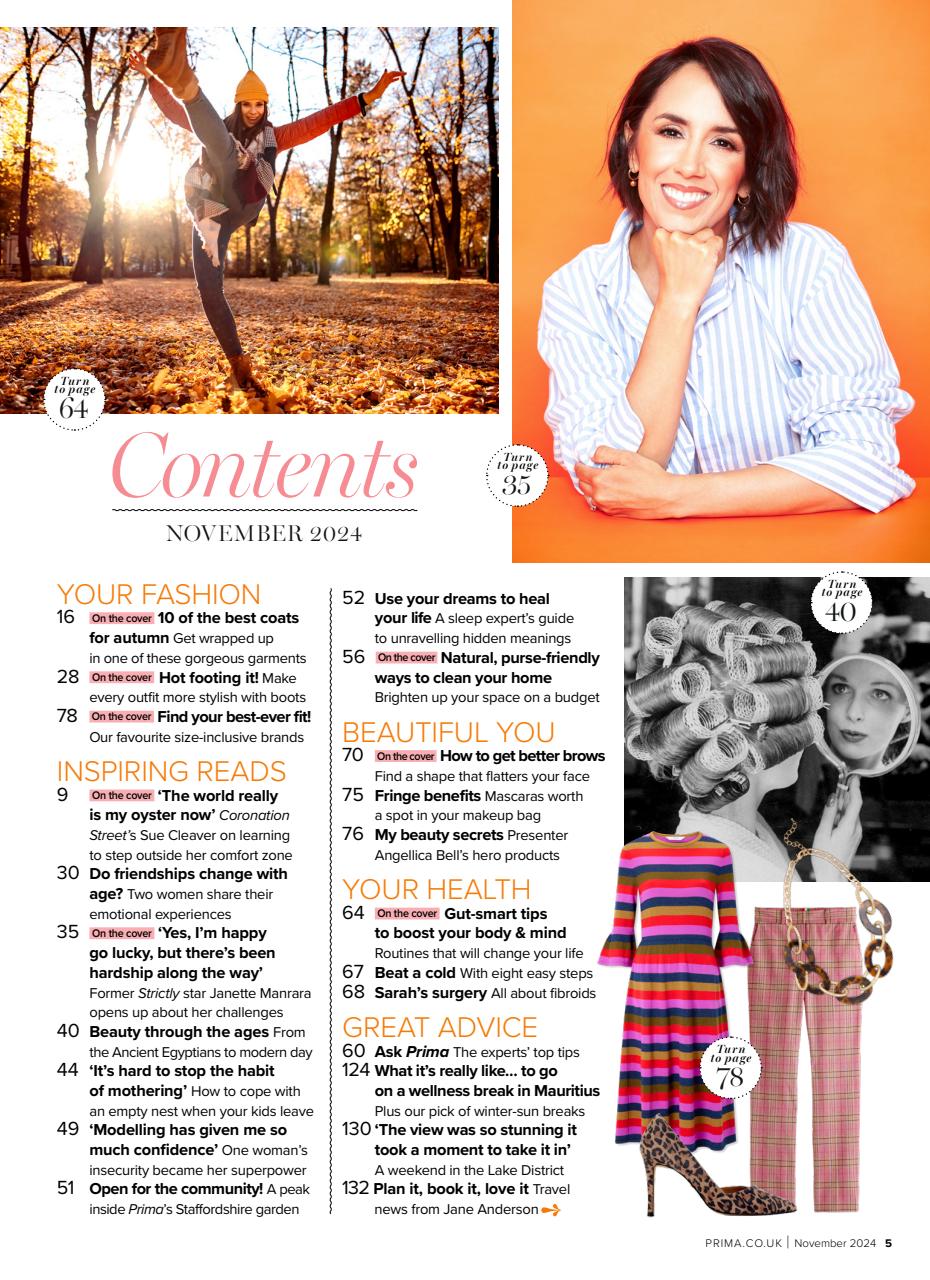 Turn to page 64

Contents

NOVEMBER 2024

Turn to page 35

YOUR FASHION

16 On the cover 10 of the best coats for autumn Get wrapped up in one of these gorgeous garments

28 On the cover Hot footing it! Make every outfit more stylish with boots

78 On the cover Find your best-ever fit! Our favourite size-inclusive brands

INSPIRING READS

9 On the cover 'The world really is my oyster now' Coronation Street's Sue Cleaver on learning to step outside her comfort zone

30 Do friendships change with age? Two women share their emotional experiences

35 On the cover 'Yes, I'm happy go lucky, but there's been hardship along the way' Former Strictly star Janette Manrara opens up about her challenges

40 Beauty through the ages From the Ancient Egyptians to modern day

44 'It's hard to stop the habit of mothering' How to cope with an empty nest when your kids leave

49 'Modelling has given me so much confidence' One woman's insecurity became her superpower

51 Open for the community! A peak inside Prima's Staffordshire garden

52 Use your dreams to heal your life A sleep expert's guide to unravelling hidden meanings

56 On the cover Natural, purse-friendly ways to clean your home Brighten up your space on a budget

BEAUTIFUL YOU

70 On the cover How to get better brows Find a shape that flatters your face

75 Fringe benefits Mascaras worth a spot in your makeup bag

76 My beauty secrets Presenter Angellica Bell's hero products

YOUR HEALTH

64 On the cover Gut-smart tips to boost your body & mind Routines that will change your life

67 Beat a cold With eight easy steps

68 Sarah's surgery All about fibroids

GREAT ADVICE

60 Ask Prima The experts' top tips

124 What it's really like... to go on a wellness break in Mauritius Plus our pick of winter-sun breaks

130 'The view was so stunning it took a moment to take it in' A weekend in the Lake District

132 Plan it, book it, love it Travel news from Jane Anderson

Turn to page 40

Turn to page 78

PRIMA.CO.UK | November 2024 5